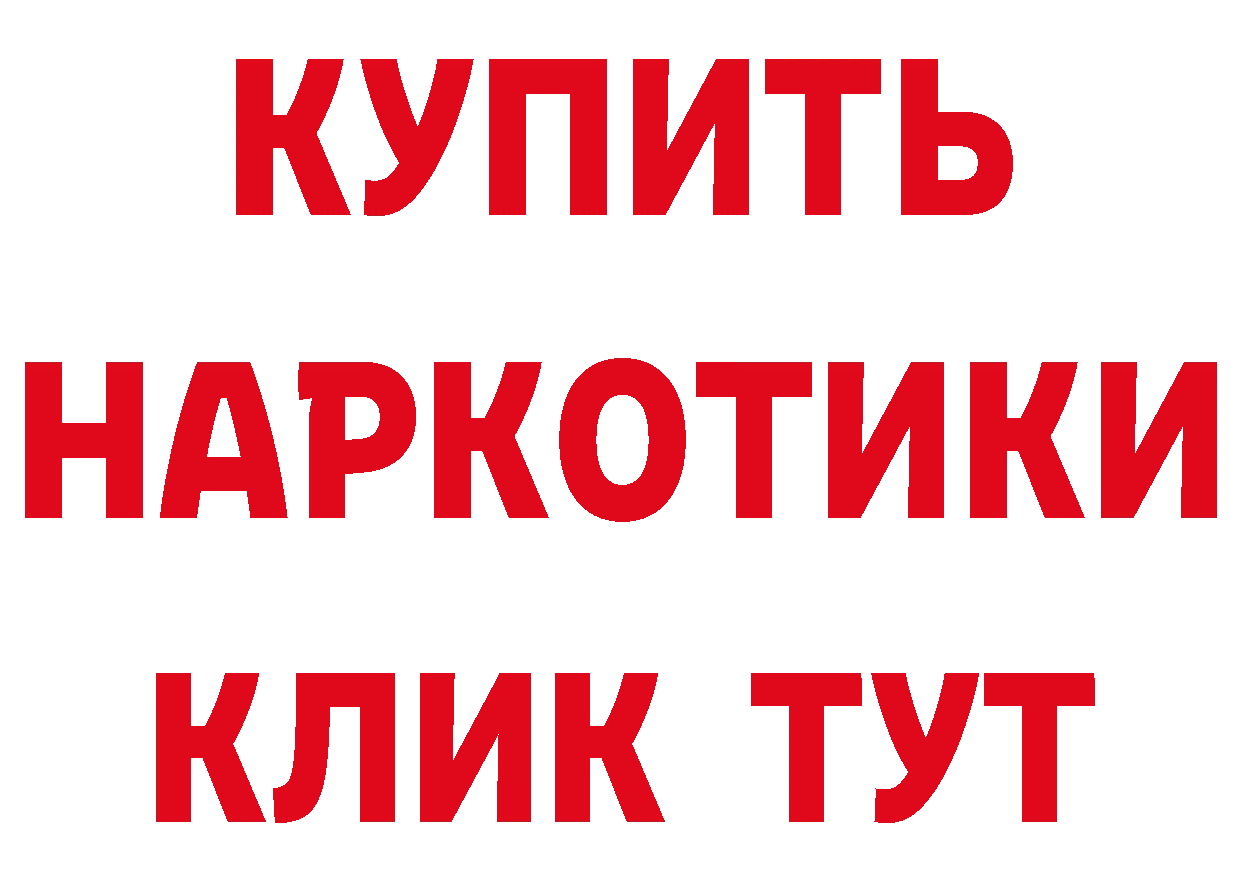 КУПИТЬ НАРКОТИКИ КЛИК ТУТ